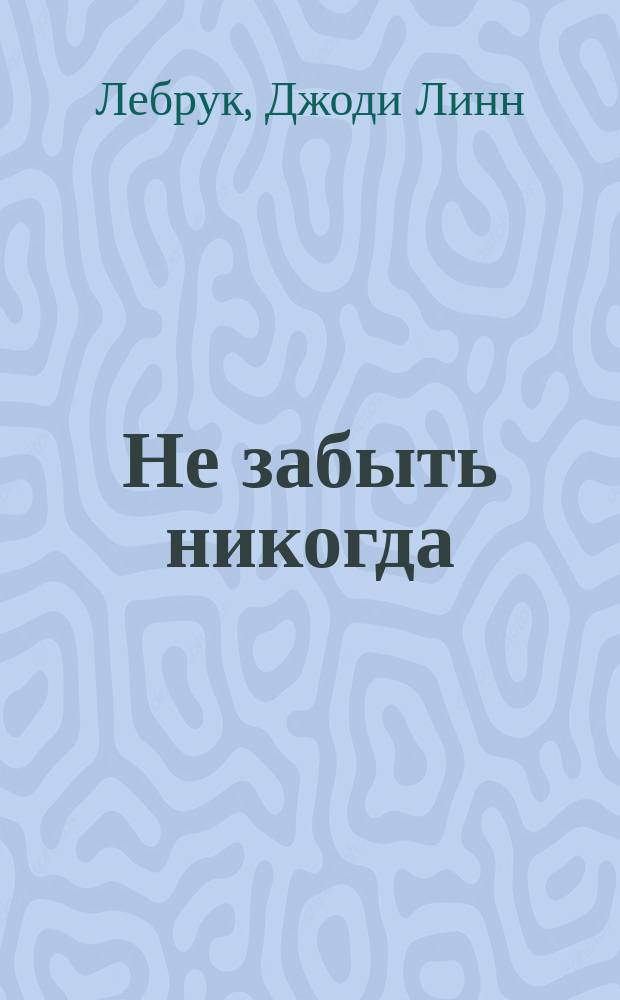 Лебрук, Джоди Линн

Не забыть никогда